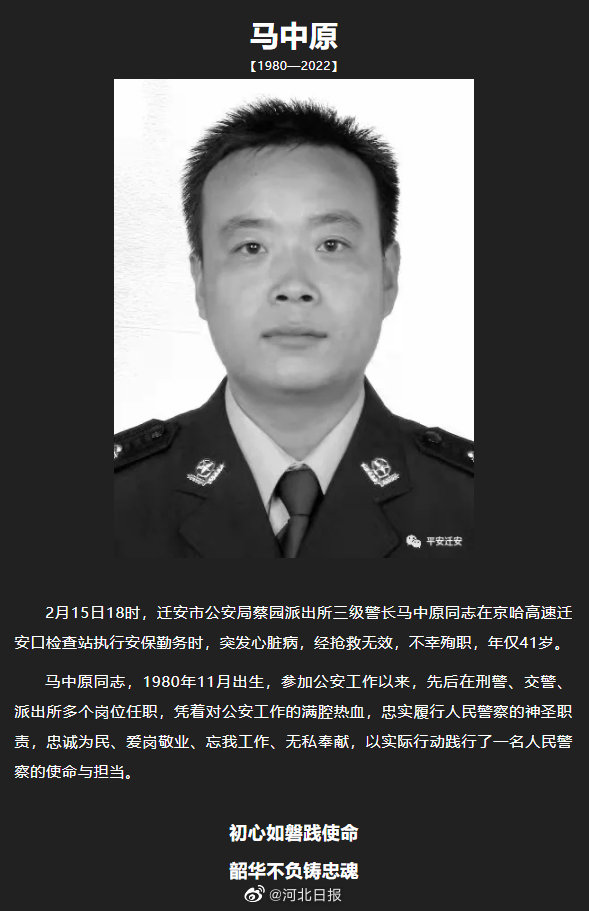 马中原

【1980—2022】

平安迁安

2月15日18时，迁安市公安局蔡园派出所三级警长马中原同志在京哈高速迁安口检查站执行安保勤务时，突发心脏病，经抢救无效，不幸殉职，年仅41岁。

马中原同志，1980年11月出生，参加公安工作以来，先后在刑警、交警、派出所多个岗位任职，凭着对公安工作的满腔热血，忠实履行人民警察的神圣职责，忠诚为民、爱岗敬业、忘我工作、无私奉献，以实际行动践行了一名人民警察的使命与担当。

初心如磐践使命

韶华不负铸忠魂

@河北日报